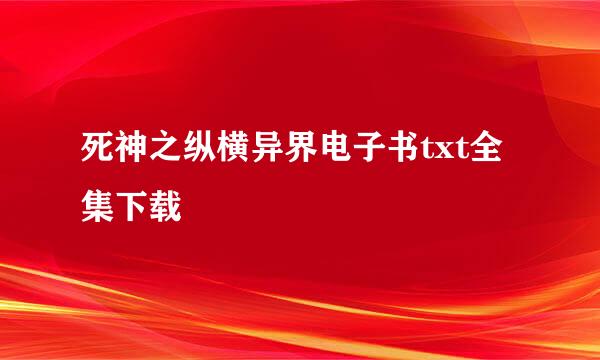 死神之纵横异界电子书txt全集下载